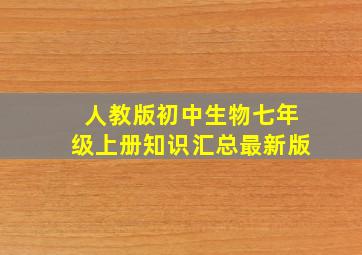 人教版初中生物七年级上册知识汇总最新版